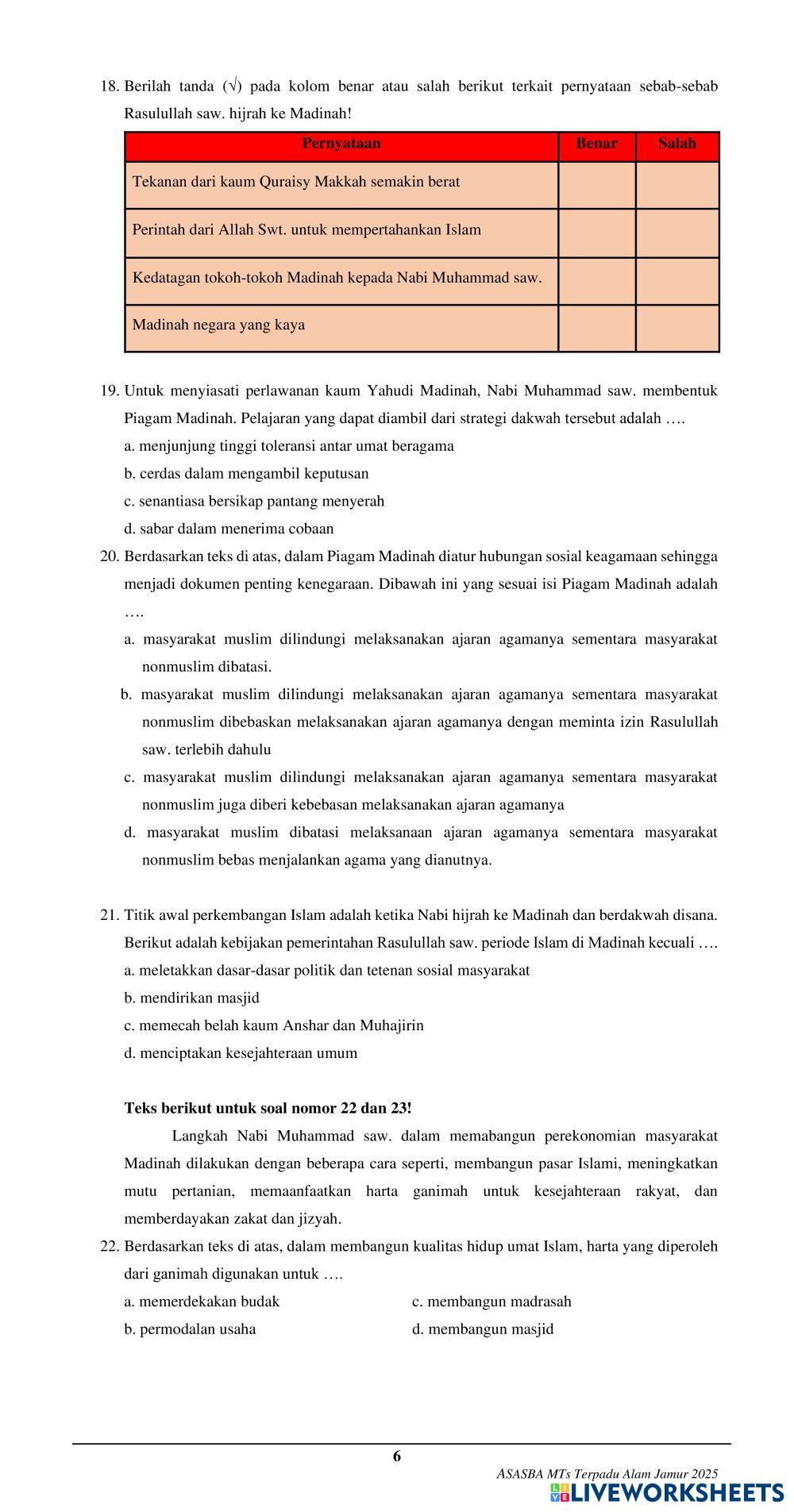 18. Berilah tanda (√) pada kolom benar atau salah berikut terkait pernyataan sebab-sebab Rasulullah saw. hijrah ke Madinah!

| Pernyataan | Benar | Salah |
|---|---|---|
| Tekanan dari kaum Quraisy Makkah semakin berat | | |
| Perintah dari Allah Swt. untuk mempertahankan Islam | | |
| Kedatagan tokoh-tokoh Madinah kepada Nabi Muhammad saw. | | |
| Madinah negara yang kaya | | |

19. Untuk menyiasati perlawanan kaum Yahudi Madinah, Nabi Muhammad saw. membentuk Piagam Madinah. Pelajaran yang dapat diambil dari strategi dakwah tersebut adalah ….
a. menjunjung tinggi toleransi antar umat beragama
b. cerdas dalam mengambil keputusan
c. senantiasa bersikap pantang menyerah
d. sabar dalam menerima cobaan

20. Berdasarkan teks di atas, dalam Piagam Madinah diatur hubungan sosial keagamaan sehingga menjadi dokumen penting kenegaraan. Dibawah ini yang sesuai isi Piagam Madinah adalah ….
a. masyarakat muslim dilindungi melaksanakan ajaran agamanya sementara masyarakat nonmuslim dibatasi.
b. masyarakat muslim dilindungi melaksanakan ajaran agamanya sementara masyarakat nonmuslim dibebaskan melaksanakan ajaran agamanya dengan meminta izin Rasulullah saw. terlebih dahulu
c. masyarakat muslim dilindungi melaksanakan ajaran agamanya sementara masyarakat nonmuslim juga diberi kebebasan melaksanakan ajaran agamanya
d. masyarakat muslim dibatasi melaksanaan ajaran agamanya sementara masyarakat nonmuslim bebas menjalankan agama yang dianutnya.

21. Titik awal perkembangan Islam adalah ketika Nabi hijrah ke Madinah dan berdakwah disana. Berikut adalah kebijakan pemerintahan Rasulullah saw. periode Islam di Madinah kecuali ….
a. meletakkan dasar-dasar politik dan tetenan sosial masyarakat
b. mendirikan masjid
c. memecah belah kaum Anshar dan Muhajirin
d. menciptakan kesejahteraan umum

Teks berikut untuk soal nomor 22 dan 23!

Langkah Nabi Muhammad saw. dalam memabangun perekonomian masyarakat Madinah dilakukan dengan beberapa cara seperti, membangun pasar Islami, meningkatkan mutu pertanian, memaanfaatkan harta ganimah untuk kesejahteraan rakyat, dan memberdayakan zakat dan jizyah.

22. Berdasarkan teks di atas, dalam membangun kualitas hidup umat Islam, harta yang diperoleh dari ganimah digunakan untuk ….
a. memerdekakan budak
b. permodalan usaha
c. membangun madrasah
d. membangun masjid

6

ASASBA MTs Terpadu Alam Jamur 2025

LIVEWORKSHEETS